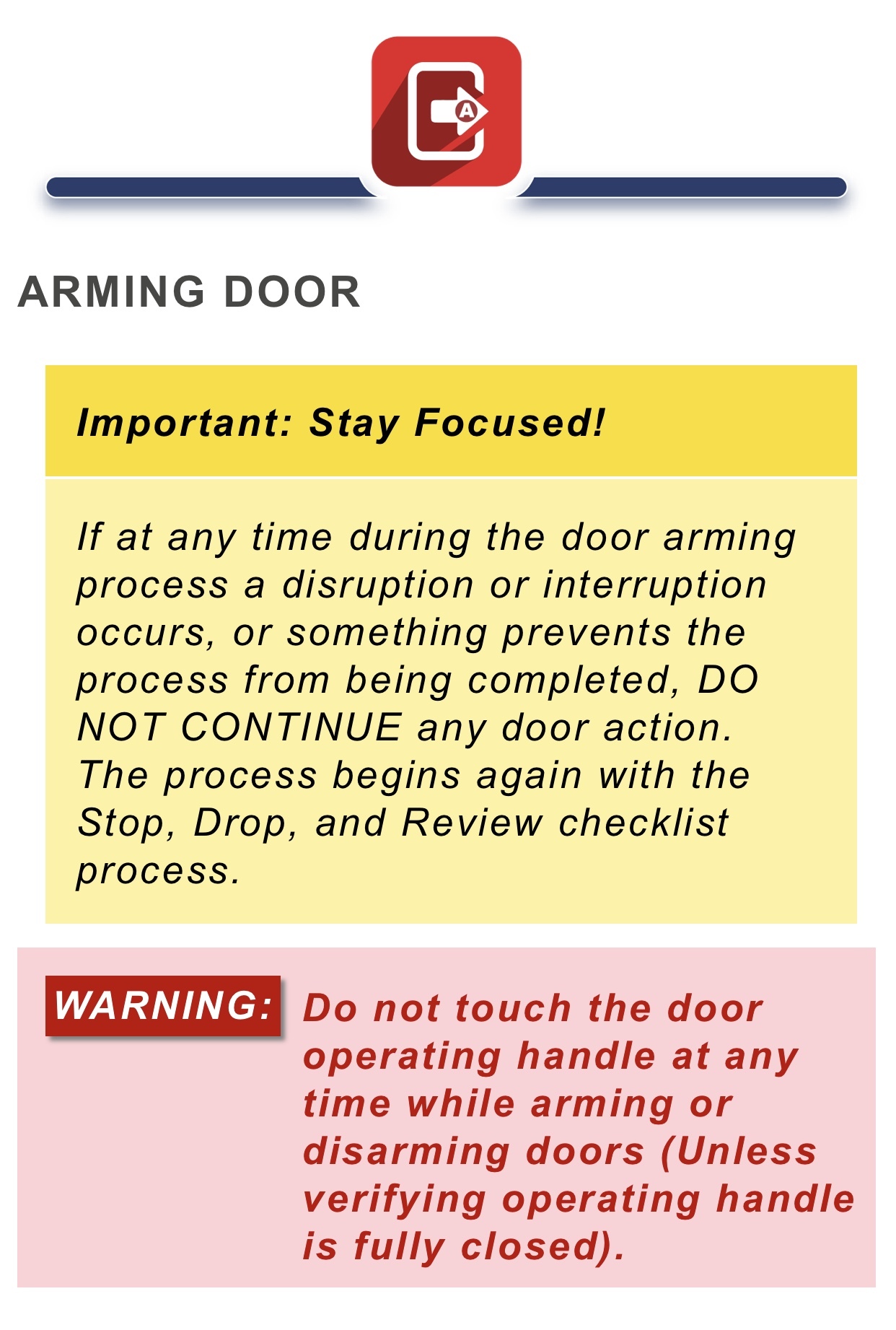 A

ARMING DOOR

Important: Stay Focused!

If at any time during the door arming process a disruption or interruption occurs, or something prevents the process from being completed, DO NOT CONTINUE any door action. The process begins again with the Stop, Drop, and Review checklist process.

WARNING: Do not touch the door operating handle at any time while arming or disarming doors (Unless verifying operating handle is fully closed).